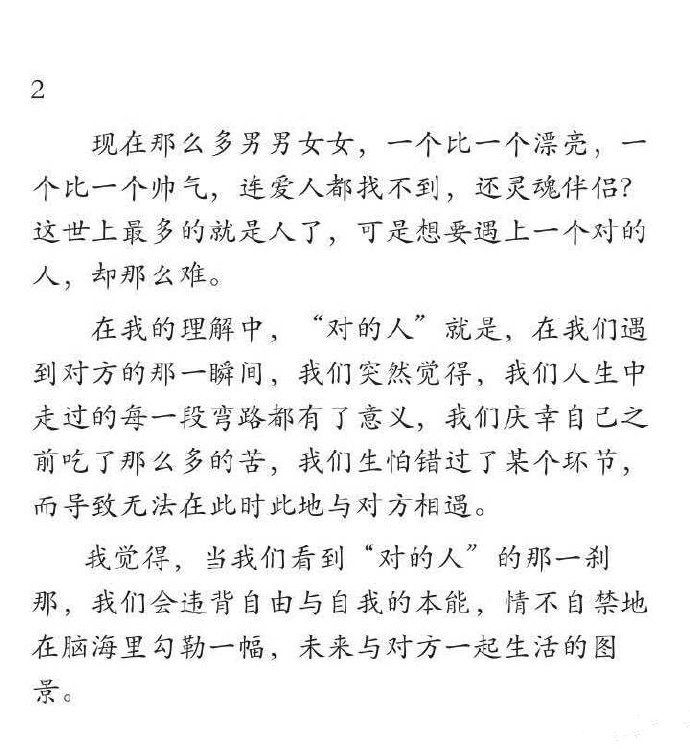 2

现在那么多男男女女，一个比一个漂亮，一个比一个帅气，连爱人都找不到，还灵魂伴侣？这世上最多的就是人了，可是想要遇上一个对的人，却那么难。

在我的理解中，“对的人”就是，在我们遇到对方的那一瞬间，我们突然觉得，我们人生中走过的每一段弯路都有了意义，我们庆幸自己之前吃了那么多的苦，我们生怕错过了某个环节，而导致无法在此时此地与对方相遇。

我觉得，当我们看到“对的人”的那一刹那，我们会违背自由与自我的本能，情不自禁地在脑海里勾勒一幅，未来与对方一起生活的图景。